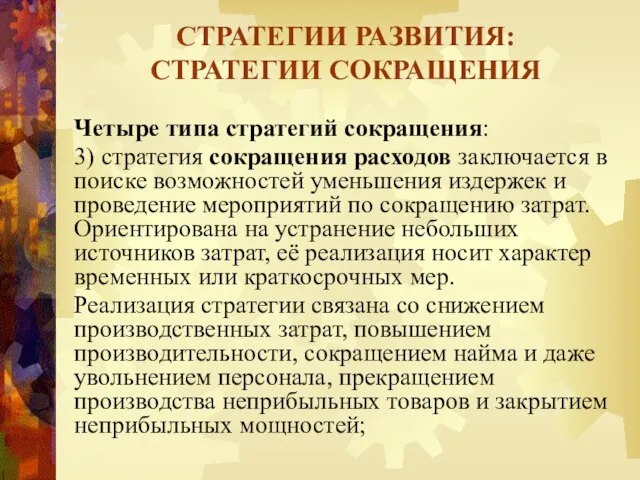 СТРАТЕГИИ РАЗВИТИЯ: СТРАТЕГИИ СОКРАЩЕНИЯ

Четыре типа стратегий сокращения:

3) стратегия сокращения расходов заключается в поиске возможностей уменьшения издержек и проведение мероприятий по сокращению затрат. Ориентирована на устранение небольших источников затрат, её реализация носит характер временных или краткосрочных мер.

Реализация стратегии связана со снижением производственных затрат, повышением производительности, сокращением найма и даже увольнением персонала, прекращением производства неприбыльных товаров и закрытием неприбыльных мощностей;